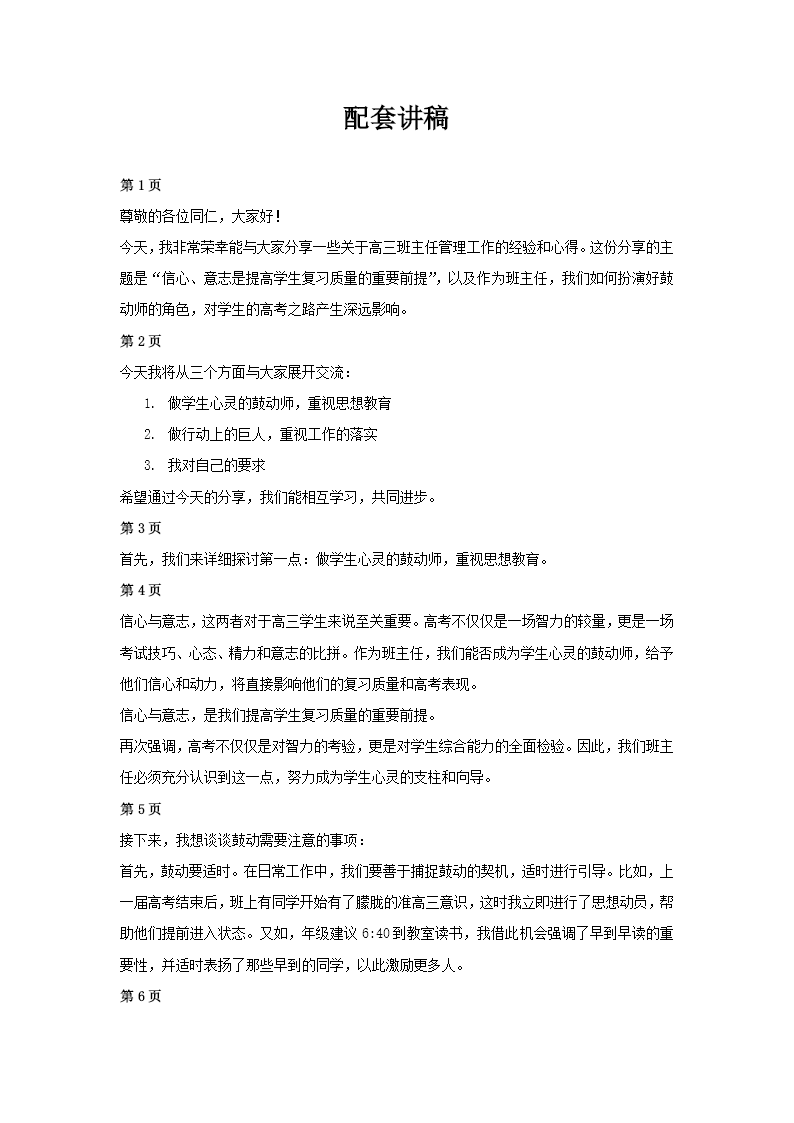 配套讲稿

第 1 页

尊敬的各位同仁，大家好！

今天，我非常荣幸能与大家分享一些关于高三班主任管理工作的经验和心得。这份分享的主题是“信心、意志是提高学生复习质量的重要前提”，以及作为班主任，我们如何扮演好鼓动师的角色，对学生的高考之路产生深远影响。

第 2 页

今天我将从三个方面与大家展开交流：

1. 做学生心灵的鼓动师，重视思想教育
2. 做行动上的巨人，重视工作的落实
3. 我对自己的要求

希望通过今天的分享，我们能相互学习，共同进步。

第 3 页

首先，我们来详细探讨第一点：做学生心灵的鼓动师，重视思想教育。

第 4 页

信心与意志，这两者对于高三学生来说至关重要。高考不仅仅是一场智力的较量，更是一场考试技巧、心态、精力和意志的比拼。作为班主任，我们能否成为学生心灵的鼓动师，给予他们信心和动力，将直接影响他们的复习质量和高考表现。

信心与意志，是我们提高学生复习质量的重要前提。

再次强调，高考不仅仅是对智力的考验，更是对学生综合能力的全面检验。因此，我们班主任必须充分认识到这一点，努力成为学生心灵的支柱和向导。

第 5 页

接下来，我想谈谈鼓动需要注意的事项：

首先，鼓动要适时。在日常工作中，我们要善于捕捉鼓动的契机，适时进行引导。比如，上一届高考结束后，班上有同学开始有了朦胧的准高三意识，这时我立即进行了思想动员，帮助他们提前进入状态。又如，年级建议 6:40 到教室读书，我借此机会强调了早到早读的重要性，并适时表扬了那些早到的同学，以此激励更多人。

第 6 页